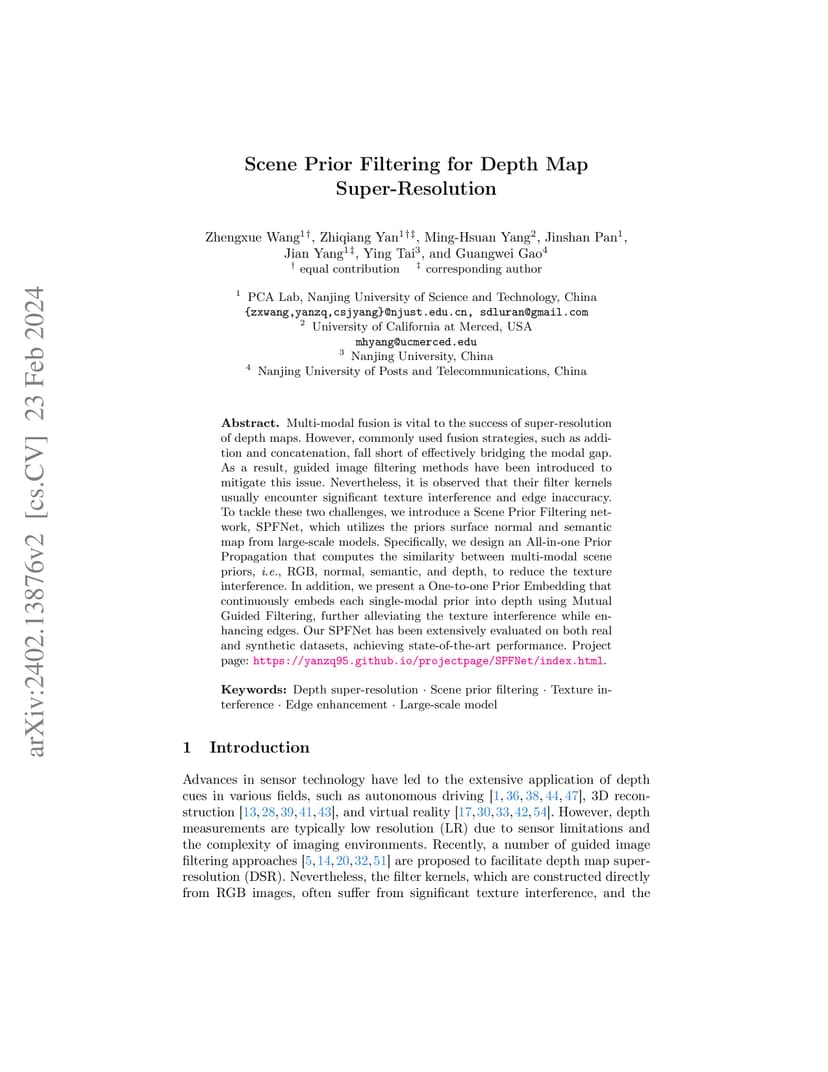 arXiv:2402.13876v2 [cs.CV] 23 Feb 2024

Scene Prior Filtering for Depth Map Super-Resolution

Zhengxue Wang$^{1\dagger}$, Zhiqiang Yan$^{1\dagger\ddagger}$, Ming-Hsuan Yang$^{2}$, Jinshan Pan$^{1}$, Jian Yang$^{1\ddagger}$, Ying Tai$^{3}$, and Guangwei Gao$^{4}$
$^{\dagger}$ equal contribution $^{\ddagger}$ corresponding author

$^{1}$ PCA Lab, Nanjing University of Science and Technology, China
{zxwang,yanzq,csjyang}@njust.edu.cn, sdluran@gmail.com
$^{2}$ University of California at Merced, USA
mhyang@ucmerced.edu
$^{3}$ Nanjing University, China
$^{4}$ Nanjing University of Posts and Telecommunications, China

Abstract. Multi-modal fusion is vital to the success of super-resolution of depth maps. However, commonly used fusion strategies, such as addition and concatenation, fall short of effectively bridging the modal gap. As a result, guided image filtering methods have been introduced to mitigate this issue. Nevertheless, it is observed that their filter kernels usually encounter significant texture interference and edge inaccuracy. To tackle these two challenges, we introduce a Scene Prior Filtering network, SPFNet, which utilizes the priors surface normal and semantic map from large-scale models. Specifically, we design an All-in-one Prior Propagation that computes the similarity between multi-modal scene priors, i.e., RGB, normal, semantic, and depth, to reduce the texture interference. In addition, we present a One-to-one Prior Embedding that continuously embeds each single-modal prior into depth using Mutual Guided Filtering, further alleviating the texture interference while enhancing edges. Our SPFNet has been extensively evaluated on both real and synthetic datasets, achieving state-of-the-art performance. Project page: https://yanzq95.github.io/projectpage/SPFNet/index.html.

Keywords: Depth super-resolution · Scene prior filtering · Texture interference · Edge enhancement · Large-scale model

1 Introduction

Advances in sensor technology have led to the extensive application of depth cues in various fields, such as autonomous driving [1, 36, 38, 44, 47], 3D reconstruction [13, 28, 39, 41, 43], and virtual reality [17, 30, 33, 42, 54]. However, depth measurements are typically low resolution (LR) due to sensor limitations and the complexity of imaging environments. Recently, a number of guided image filtering approaches [5, 14, 20, 32, 51] are proposed to facilitate depth map super-resolution (DSR). Nevertheless, the filter kernels, which are constructed directly from RGB images, often suffer from significant texture interference, and the